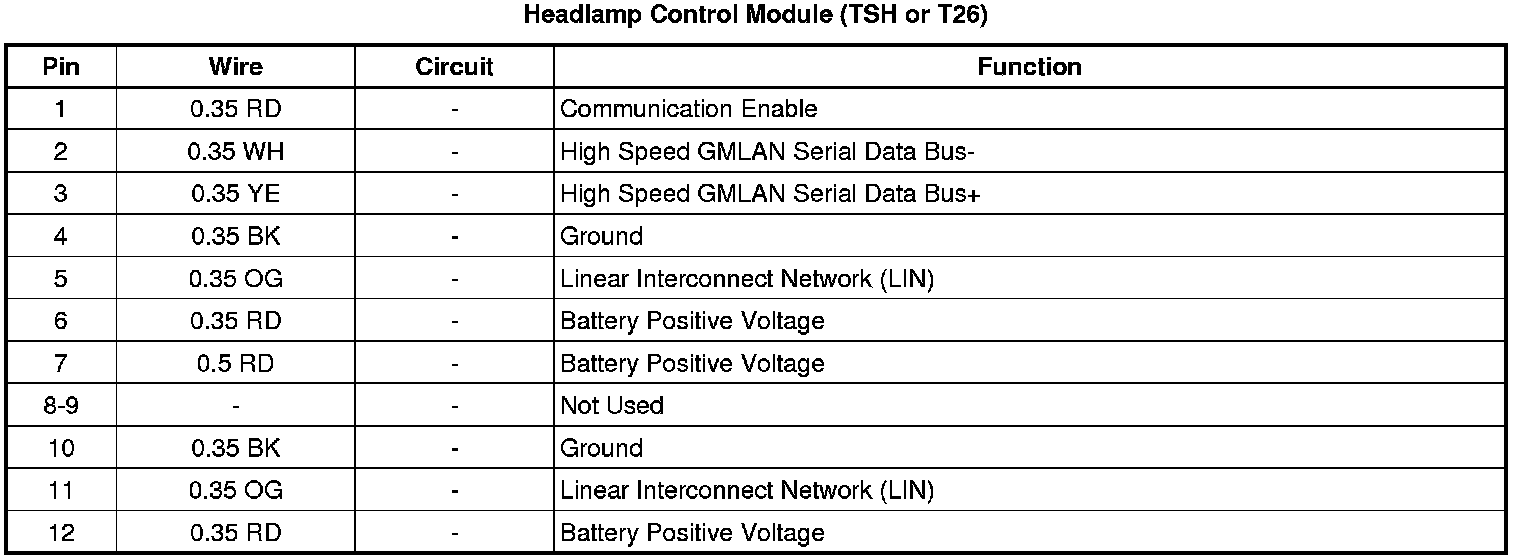 Headlamp Control Module (TSH or T26)

| Pin | Wire | Circuit | Function |
|---|---|---|---|
| 1 | 0.35 RD | - | Communication Enable |
| 2 | 0.35 WH | - | High Speed GMLAN Serial Data Bus- |
| 3 | 0.35 YE | - | High Speed GMLAN Serial Data Bus+ |
| 4 | 0.35 BK | - | Ground |
| 5 | 0.35 OG | - | Linear Interconnect Network (LIN) |
| 6 | 0.35 RD | - | Battery Positive Voltage |
| 7 | 0.5 RD | - | Battery Positive Voltage |
| 8-9 | - | - | Not Used |
| 10 | 0.35 BK | - | Ground |
| 11 | 0.35 OG | - | Linear Interconnect Network (LIN) |
| 12 | 0.35 RD | - | Battery Positive Voltage |